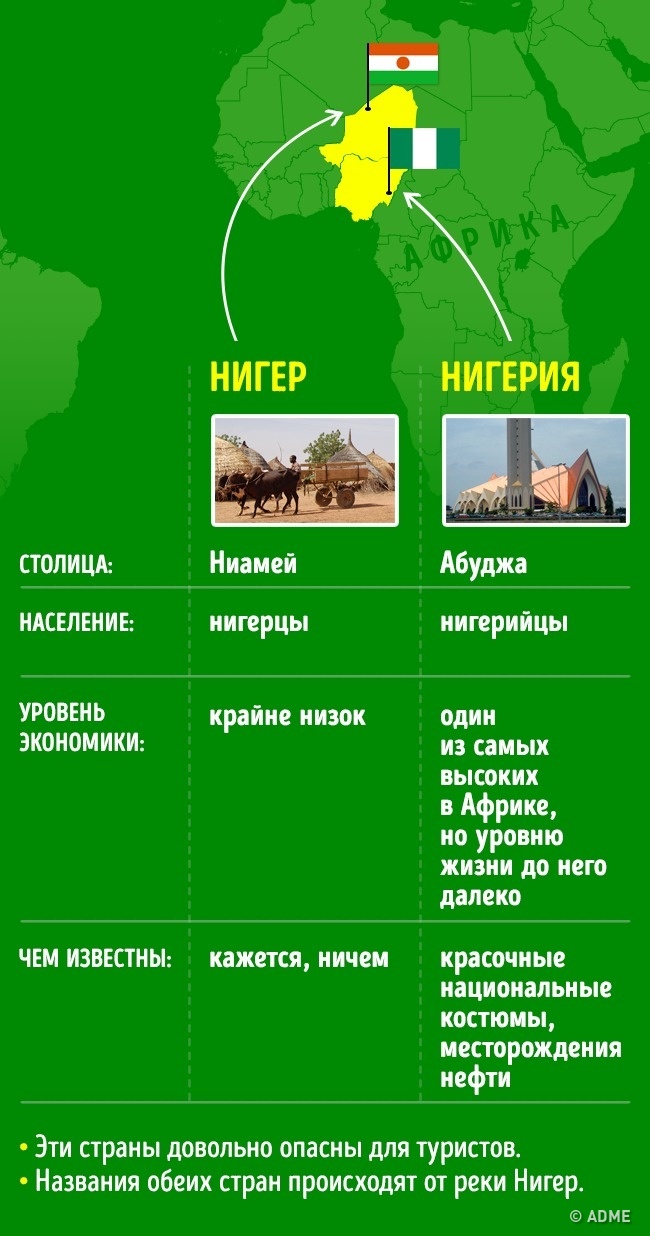 АФРИКА

| | НИГЕР | НИГЕРИЯ |
|---|---|---|
| СТОЛИЦА: | Ниамей | Абуджа |
| НАСЕЛЕНИЕ: | нигерцы | нигерийцы |
| УРОВЕНЬ ЭКОНОМИКИ: | крайне низок | один из самых высоких в Африке, но уровню жизни до него далеко |
| ЧЕМ ИЗВЕСТНЫ: | кажется, ничем | красочные национальные костюмы, месторождения нефти |

• Эти страны довольно опасны для туристов.
• Названия обеих стран происходят от реки Нигер.

© ADME